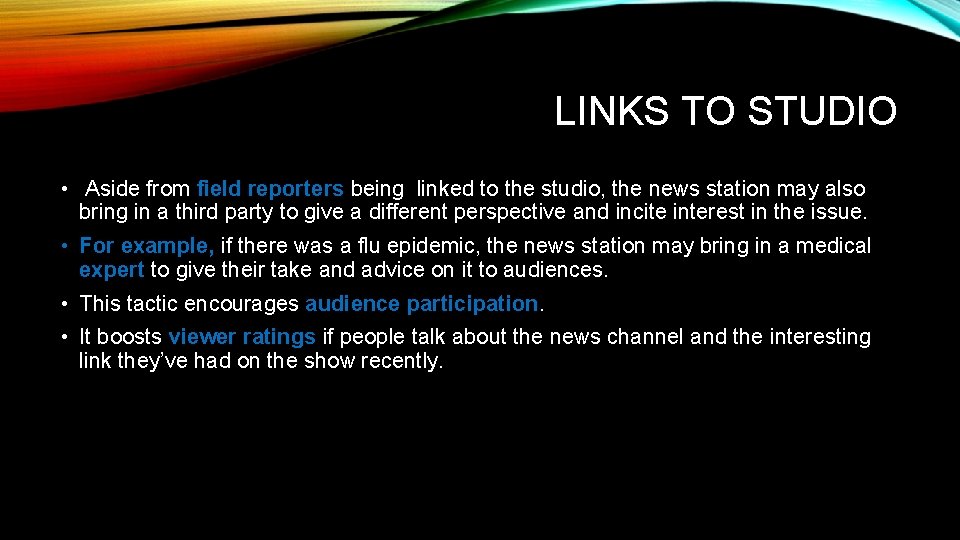 LINKS TO STUDIO

• Aside from field reporters being linked to the studio, the news station may also bring in a third party to give a different perspective and incite interest in the issue.

• For example, if there was a flu epidemic, the news station may bring in a medical expert to give their take and advice on it to audiences.

• This tactic encourages audience participation.

• It boosts viewer ratings if people talk about the news channel and the interesting link they've had on the show recently.